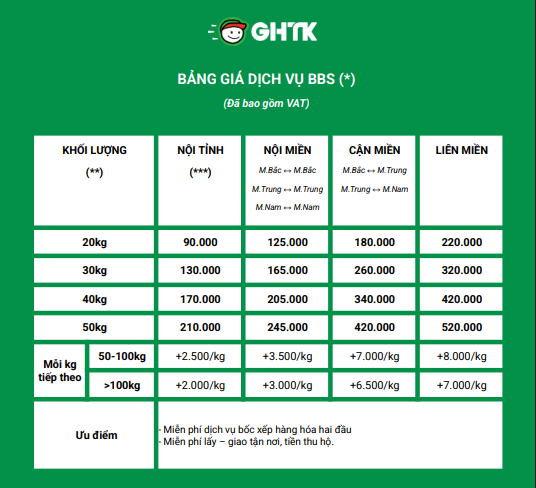 GHTK

BẢNG GIÁ DỊCH VỤ BBS (*)

(Đã bao gồm VAT)

| KHỐI LƯỢNG (**) | | NỘI TỈNH (***) | NỘI MIỀN M.Bắc ↔ M.Bắc M.Trung ↔ M.Trung M.Nam ↔ M.Nam | CẬN MIỀN M.Bắc ↔ M.Trung M.Trung ↔ M.Nam | LIÊN MIỀN |
|---|---|---|---|---|---|
| 20kg | | 90.000 | 125.000 | 180.000 | 220.000 |
| 30kg | | 130.000 | 165.000 | 260.000 | 320.000 |
| 40kg | | 170.000 | 205.000 | 340.000 | 420.000 |
| 50kg | | 210.000 | 245.000 | 420.000 | 520.000 |
| Mỗi kg tiếp theo | 50-100kg | +2.500/kg | +3.500/kg | +7.000/kg | +8.000/kg |
| | >100kg | +2.000/kg | +3.000/kg | +6.500/kg | +7.000/kg |
| Ưu điểm | | - Miễn phí dịch vụ bốc xếp hàng hóa hai đầu - Miễn phí lấy – giao tận nơi, tiền thu hộ. | | | |